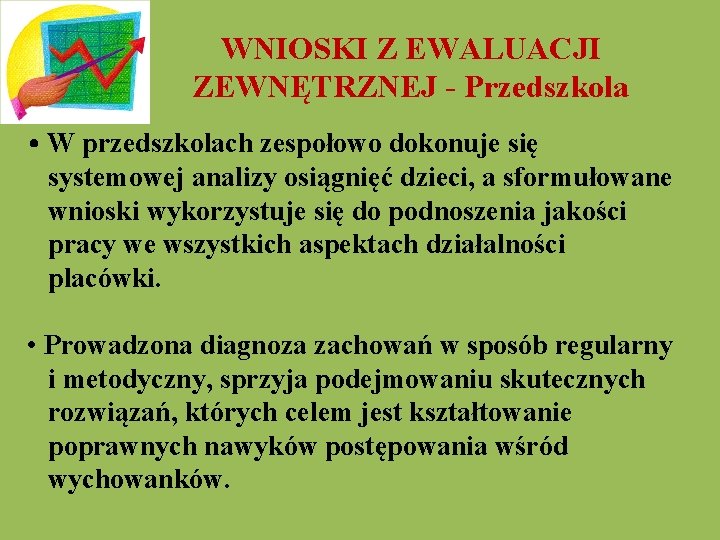 WNIOSKI Z EWALUACJI ZEWNĘTRZNEJ - Przedszkola

• W przedszkolach zespołowo dokonuje się systemowej analizy osiągnięć dzieci, a sformułowane wnioski wykorzystuje się do podnoszenia jakości pracy we wszystkich aspektach działalności placówki.

• Prowadzona diagnoza zachowań w sposób regularny i metodyczny, sprzyja podejmowaniu skutecznych rozwiązań, których celem jest kształtowanie poprawnych nawyków postępowania wśród wychowanków.